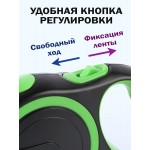 УДОБНАЯ КНОПКА РЕГУЛИРОВКИ

Свободный ход

Фиксация ленты